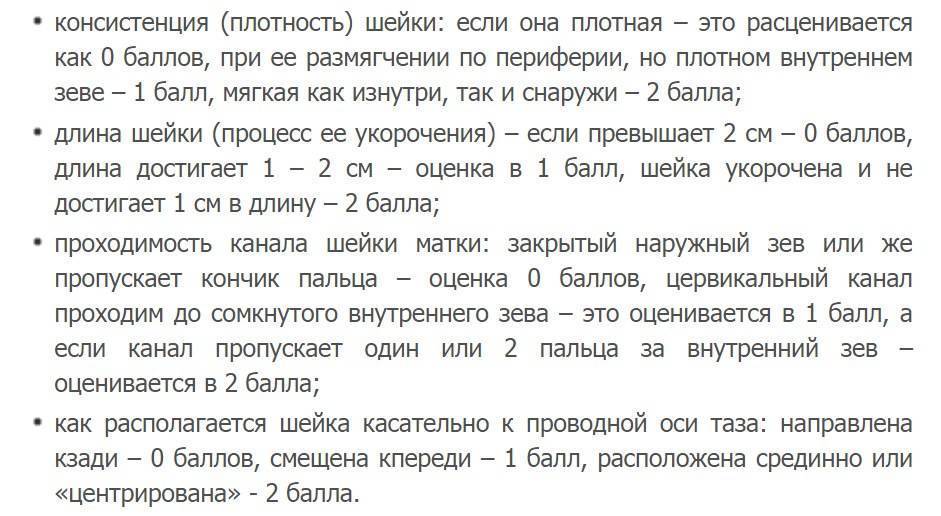 • консистенция (плотность) шейки: если она плотная – это расценивается как 0 баллов, при ее размягчении по периферии, но плотном внутреннем зеве – 1 балл, мягкая как изнутри, так и снаружи – 2 балла;

• длина шейки (процесс ее укорочения) – если превышает 2 см – 0 баллов, длина достигает 1 – 2 см – оценка в 1 балл, шейка укорочена и не достигает 1 см в длину – 2 балла;

• проходимость канала шейки матки: закрытый наружный зев или же пропускает кончик пальца – оценка 0 баллов, цервикальный канал проходим до сомкнутого внутреннего зева – это оценивается в 1 балл, а если канал пропускает один или 2 пальца за внутренний зев – оценивается в 2 балла;

• как располагается шейка касательно к проводной оси таза: направлена кзади – 0 баллов, смещена кпереди – 1 балл, расположена срединно или «центрирована» - 2 балла.